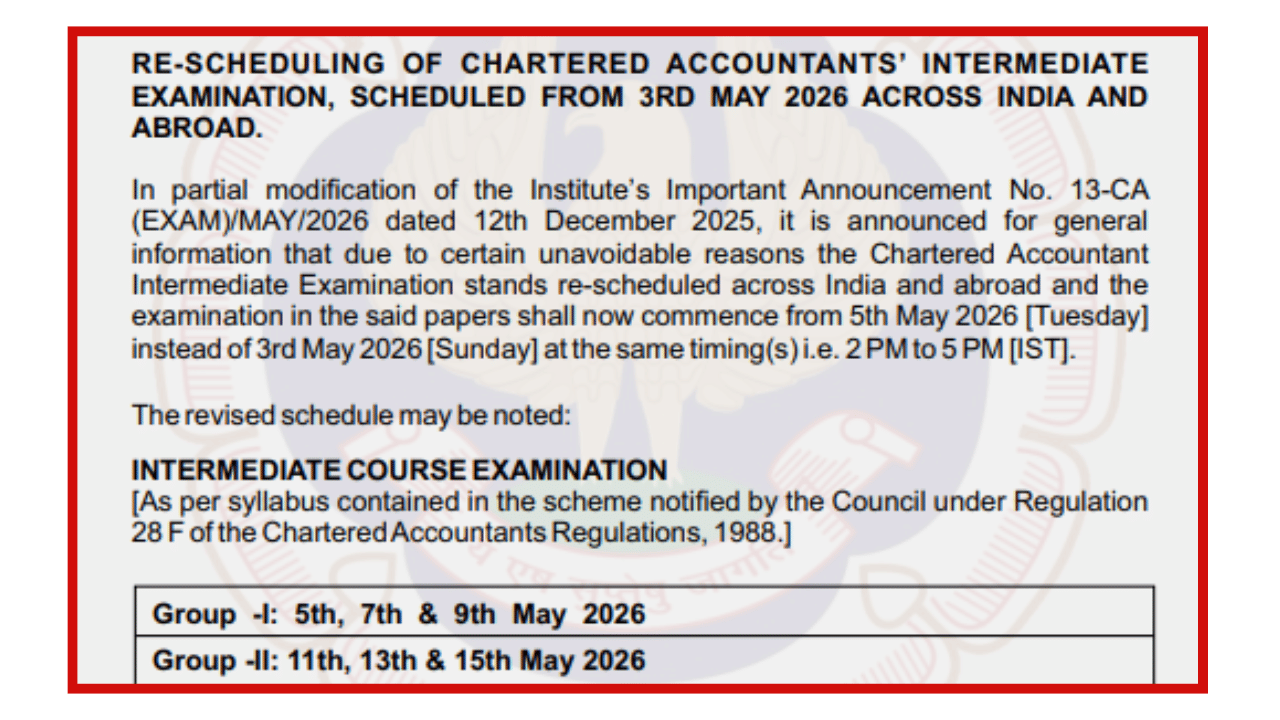 RE-SCHEDULING OF CHARTERED ACCOUNTANTS' INTERMEDIATE EXAMINATION, SCHEDULED FROM 3RD MAY 2026 ACROSS INDIA AND ABROAD.

In partial modification of the Institute's Important Announcement No. 13-CA (EXAM)/MAY/2026 dated 12th December 2025, it is announced for general information that due to certain unavoidable reasons the Chartered Accountant Intermediate Examination stands re-scheduled across India and abroad and the examination in the said papers shall now commence from 5th May 2026 [Tuesday] instead of 3rd May 2026 [Sunday] at the same timing(s) i.e. 2 PM to 5 PM [IST].

The revised schedule may be noted:

INTERMEDIATE COURSE EXAMINATION
[As per syllabus contained in the scheme notified by the Council under Regulation 28 F of the Chartered Accountants Regulations, 1988.]

| Group -I: 5th, 7th & 9th May 2026 |
|---|
| Group -II: 11th, 13th & 15th May 2026 |